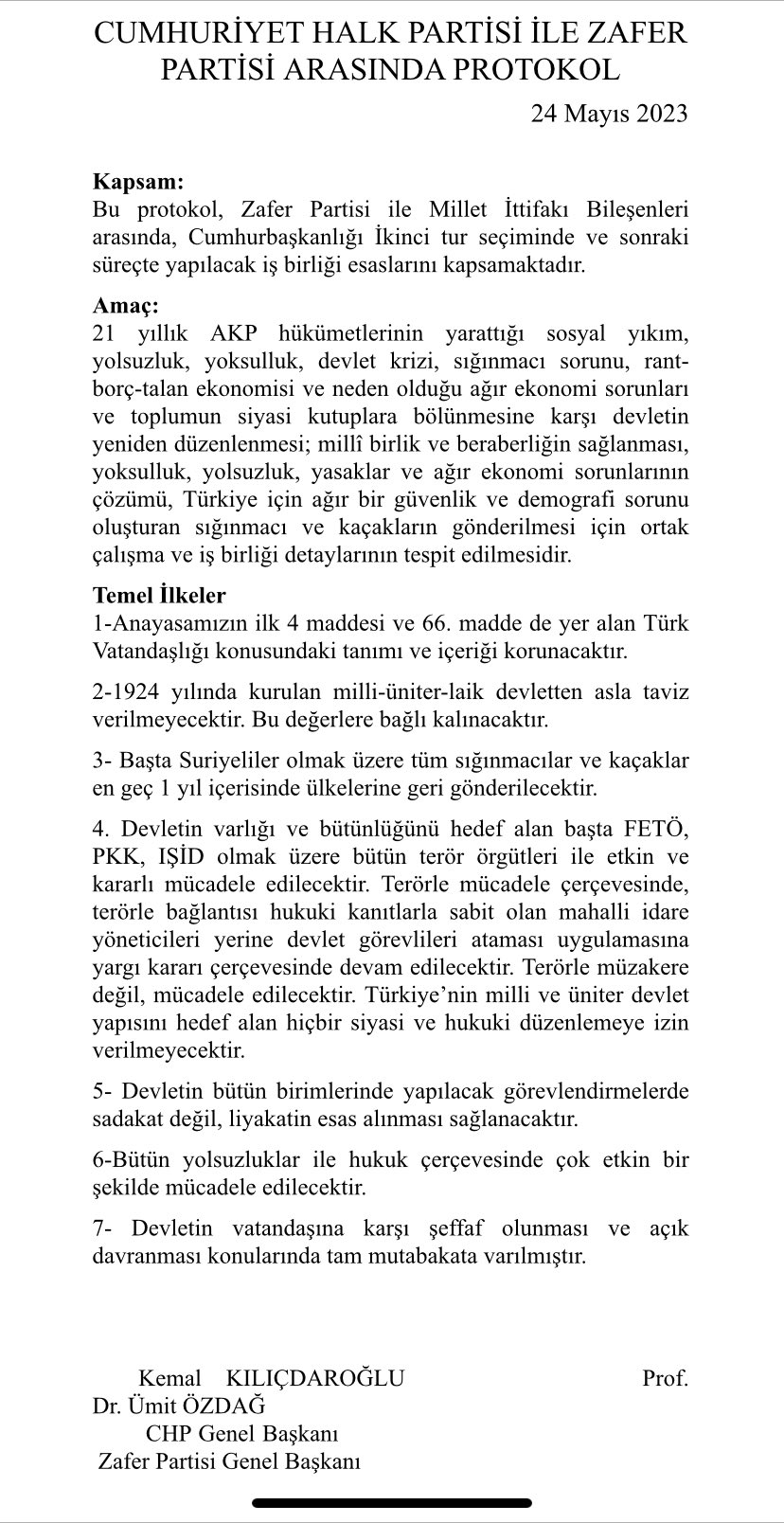 CUMHURİYET HALK PARTİSİ İLE ZAFER PARTİSİ ARASINDA PROTOKOL

24 Mayıs 2023

**Kapsam:**
Bu protokol, Zafer Partisi ile Millet İttifakı Bileşenleri arasında, Cumhurbaşkanlığı İkinci tur seçiminde ve sonraki süreçte yapılacak iş birliği esaslarını kapsamaktadır.

**Amaç:**
21 yıllık AKP hükümetlerinin yarattığı sosyal yıkım, yolsuzluk, yoksulluk, devlet krizi, sığınmacı sorunu, rant-borç-talan ekonomisi ve neden olduğu ağır ekonomi sorunları ve toplumun siyasi kutuplara bölünmesine karşı devletin yeniden düzenlenmesi; millî birlik ve beraberliğin sağlanması, yoksulluk, yolsuzluk, yasaklar ve ağır ekonomi sorunlarının çözümü, Türkiye için ağır bir güvenlik ve demografi sorunu oluşturan sığınmacı ve kaçakların gönderilmesi için ortak çalışma ve iş birliği detaylarının tespit edilmesidir.

**Temel İlkeler**
1-Anayasamızın ilk 4 maddesi ve 66. madde de yer alan Türk Vatandaşlığı konusundaki tanımı ve içeriği korunacaktır.

2-1924 yılında kurulan milli-üniter-laik devletten asla taviz verilmeyecektir. Bu değerlere bağlı kalınacaktır.

3- Başta Suriyeliler olmak üzere tüm sığınmacılar ve kaçaklar en geç 1 yıl içerisinde ülkelerine geri gönderilecektir.

4. Devletin varlığı ve bütünlüğünü hedef alan başta FETÖ, PKK, IŞİD olmak üzere bütün terör örgütleri ile etkin ve kararlı mücadele edilecektir. Terörle mücadele çerçevesinde, terörle bağlantısı hukuki kanıtlarla sabit olan mahalli idare yöneticileri yerine devlet görevlileri ataması uygulamasına yargı kararı çerçevesinde devam edilecektir. Terörle müzakere değil, mücadele edilecektir. Türkiye'nin milli ve üniter devlet yapısını hedef alan hiçbir siyasi ve hukuki düzenlemeye izin verilmeyecektir.

5- Devletin bütün birimlerinde yapılacak görevlendirmelerde sadakat değil, liyakatin esas alınması sağlanacaktır.

6-Bütün yolsuzluklar ile hukuk çerçevesinde çok etkin bir şekilde mücadele edilecektir.

7- Devletin vatandaşına karşı şeffaf olunması ve açık davranması konularında tam mutabakata varılmıştır.

Kemal KILIÇDAROĞLU Prof. Dr. Ümit ÖZDAĞ
CHP Genel Başkanı
Zafer Partisi Genel Başkanı